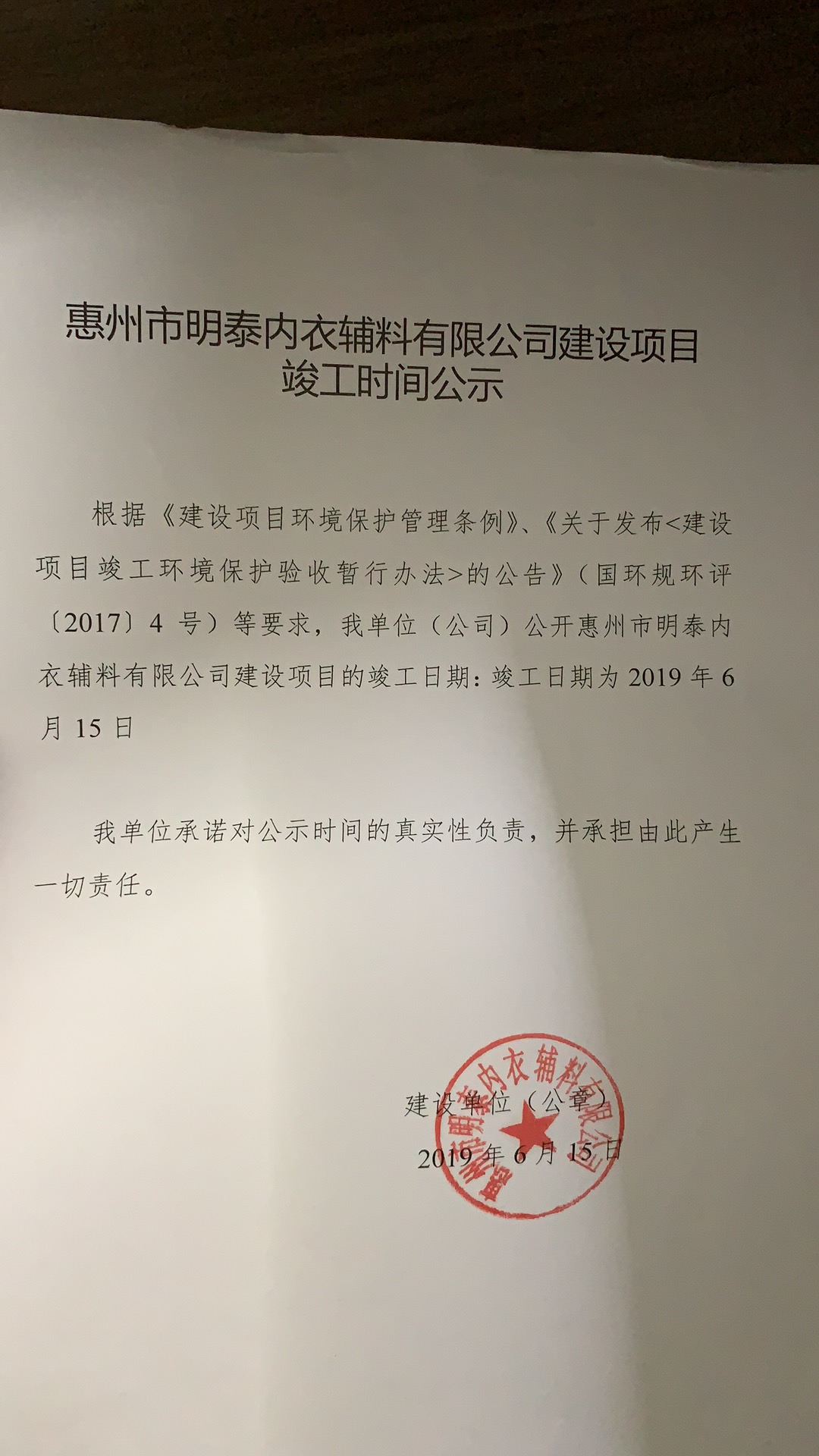 惠州市明泰内衣辅料有限公司建设项目竣工时间公示

根据《建设项目环境保护管理条例》、《关于发布<建设项目竣工环境保护验收暂行办法>的公告》(国环规环评〔2017〕4 号)等要求，我单位(公司)公开惠州市明泰内衣辅料有限公司建设项目的竣工日期：竣工日期为 2019 年 6 月 15 日

我单位承诺对公示时间的真实性负责，并承担由此产生一切责任。

建设单位(公章)

2019 年 6 月 15 日

惠州市明泰内衣辅料有限公司